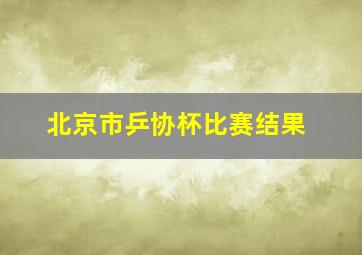 北京市乒协杯比赛结果